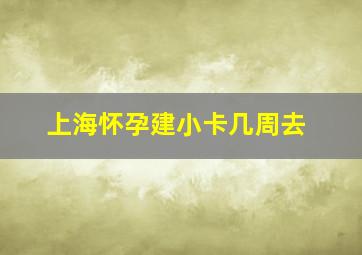 上海怀孕建小卡几周去